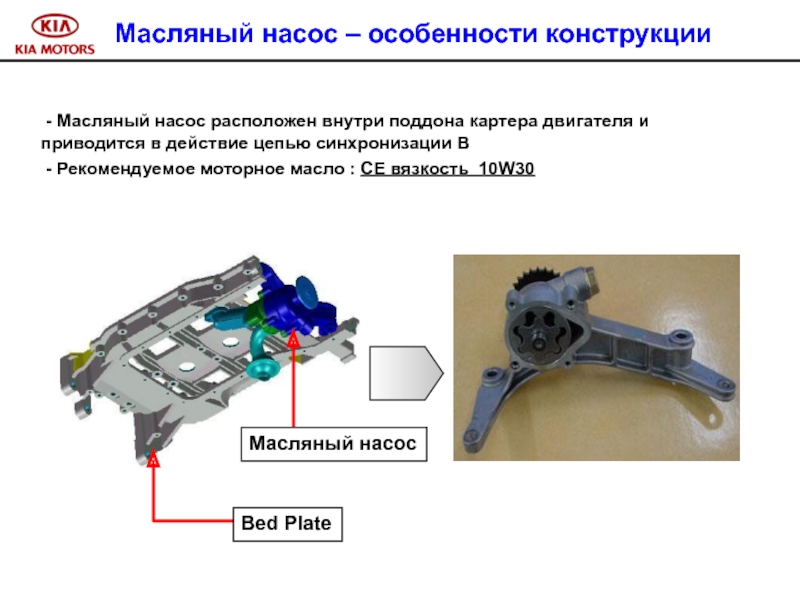 KIA
KIA MOTORS

Масляный насос – особенности конструкции

- Масляный насос расположен внутри поддона картера двигателя и приводится в действие цепью синхронизации B

- Рекомендуемое моторное масло : CE вязкость 10W30

Масляный насос

Bed Plate